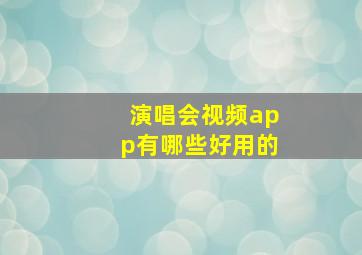 演唱会视频app有哪些好用的